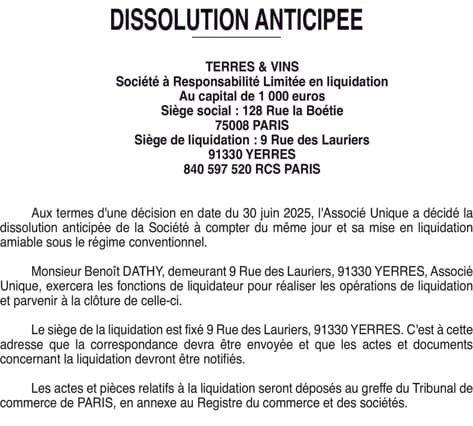 DISSOLUTION ANTICIPEE

TERRES & VINS
Société à Responsabilité Limitée en liquidation
Au capital de 1 000 euros
Siège social : 128 Rue la Boétie
75008 PARIS
Siège de liquidation : 9 Rue des Lauriers
91330 YERRES
840 597 520 RCS PARIS

Aux termes d'une décision en date du 30 juin 2025, l'Associé Unique a décidé la dissolution anticipée de la Société à compter du même jour et sa mise en liquidation amiable sous le régime conventionnel.

Monsieur Benoît DATHY, demeurant 9 Rue des Lauriers, 91330 YERRES, Associé Unique, exercera les fonctions de liquidateur pour réaliser les opérations de liquidation et parvenir à la clôture de celle-ci.

Le siège de la liquidation est fixé 9 Rue des Lauriers, 91330 YERRES. C'est à cette adresse que la correspondance devra être envoyée et que les actes et documents concernant la liquidation devront être notifiés.

Les actes et pièces relatifs à la liquidation seront déposés au greffe du Tribunal de commerce de PARIS, en annexe au Registre du commerce et des sociétés.